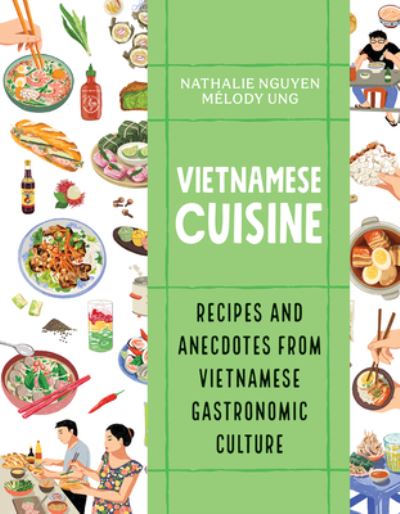 NATHALIE NGUYEN
MÉLODY UNG

VIETNAMESE CUISINE

RECIPES AND ANECDOTES FROM VIETNAMESE GASTRONOMIC CULTURE